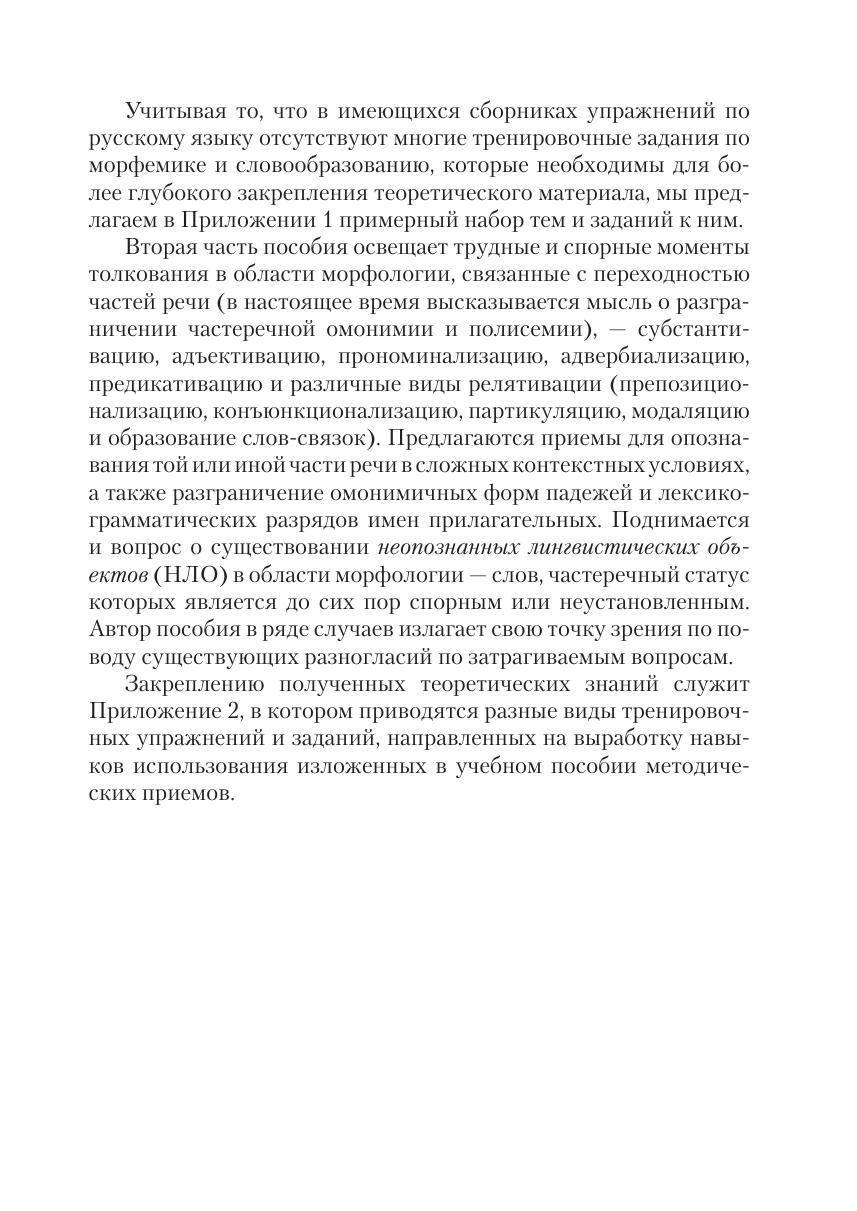 Учитывая то, что в имеющихся сборниках упражнений по русскому языку отсутствуют многие тренировочные задания по морфемике и словообразованию, которые необходимы для более глубокого закрепления теоретического материала, мы предлагаем в Приложении 1 примерный набор тем и заданий к ним.

Вторая часть пособия освещает трудные и спорные моменты толкования в области морфологии, связанные с переходностью частей речи (в настоящее время высказывается мысль о разграничении частеречной омонимии и полисемии), — субстантивацию, адъективацию, прономинализацию, адвербиализацию, предикативацию и различные виды релятивации (препозиционализацию, конъюнкционализацию, партикуляцию, модаляцию и образование слов-связок). Предлагаются приемы для опознавания той или иной части речи в сложных контекстных условиях, а также разграничение омонимичных форм падежей и лексико-грамматических разрядов имен прилагательных. Поднимается и вопрос о существовании неопознанных лингвистических объектов (НЛО) в области морфологии — слов, частеречный статус которых является до сих пор спорным или неустановленным. Автор пособия в ряде случаев излагает свою точку зрения по поводу существующих разногласий по затрагиваемым вопросам.

Закреплению полученных теоретических знаний служит Приложение 2, в котором приводятся разные виды тренировочных упражнений и заданий, направленных на выработку навыков использования изложенных в учебном пособии методических приемов.